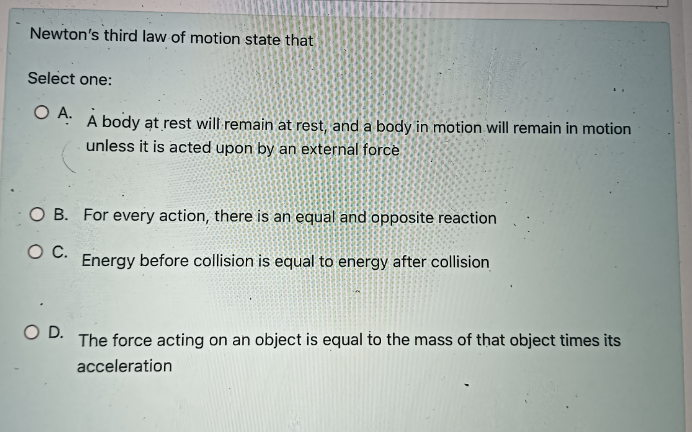 Newton's third law of motion state that

Select one:

A. A body at rest will remain at rest, and a body in motion will remain in motion unless it is acted upon by an external force

B. For every action, there is an equal and opposite reaction

C. Energy before collision is equal to energy after collision

D. The force acting on an object is equal to the mass of that object times its acceleration